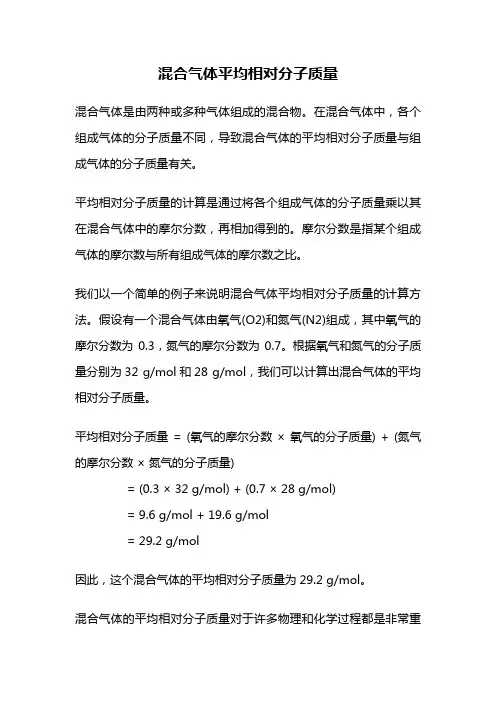 混合气体平均相对分子质量

混合气体是由两种或多种气体组成的混合物。在混合气体中，各个组成气体的分子质量不同，导致混合气体的平均相对分子质量与组成气体的分子质量有关。

平均相对分子质量的计算是通过将各个组成气体的分子质量乘以其在混合气体中的摩尔分数，再相加得到的。摩尔分数是指某个组成气体的摩尔数与所有组成气体的摩尔数之比。

我们以一个简单的例子来说明混合气体平均相对分子质量的计算方法。假设有一个混合气体由氧气(O2)和氮气(N2)组成，其中氧气的摩尔分数为 0.3，氮气的摩尔分数为 0.7。根据氧气和氮气的分子质量分别为 32 g/mol 和 28 g/mol，我们可以计算出混合气体的平均相对分子质量。

平均相对分子质量 = (氧气的摩尔分数 × 氧气的分子质量) + (氮气的摩尔分数 × 氮气的分子质量)

= (0.3 × 32 g/mol) + (0.7 × 28 g/mol)

= 9.6 g/mol + 19.6 g/mol

= 29.2 g/mol

因此，这个混合气体的平均相对分子质量为 29.2 g/mol。

混合气体的平均相对分子质量对于许多物理和化学过程都是非常重